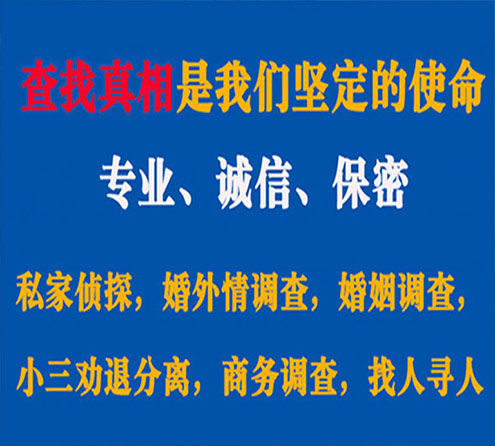 查找真相是我们坚定的使命

专业、诚信、保密

私家侦探，婚外情调查，婚姻调查，

小三劝退分离，商务调查，找人寻人